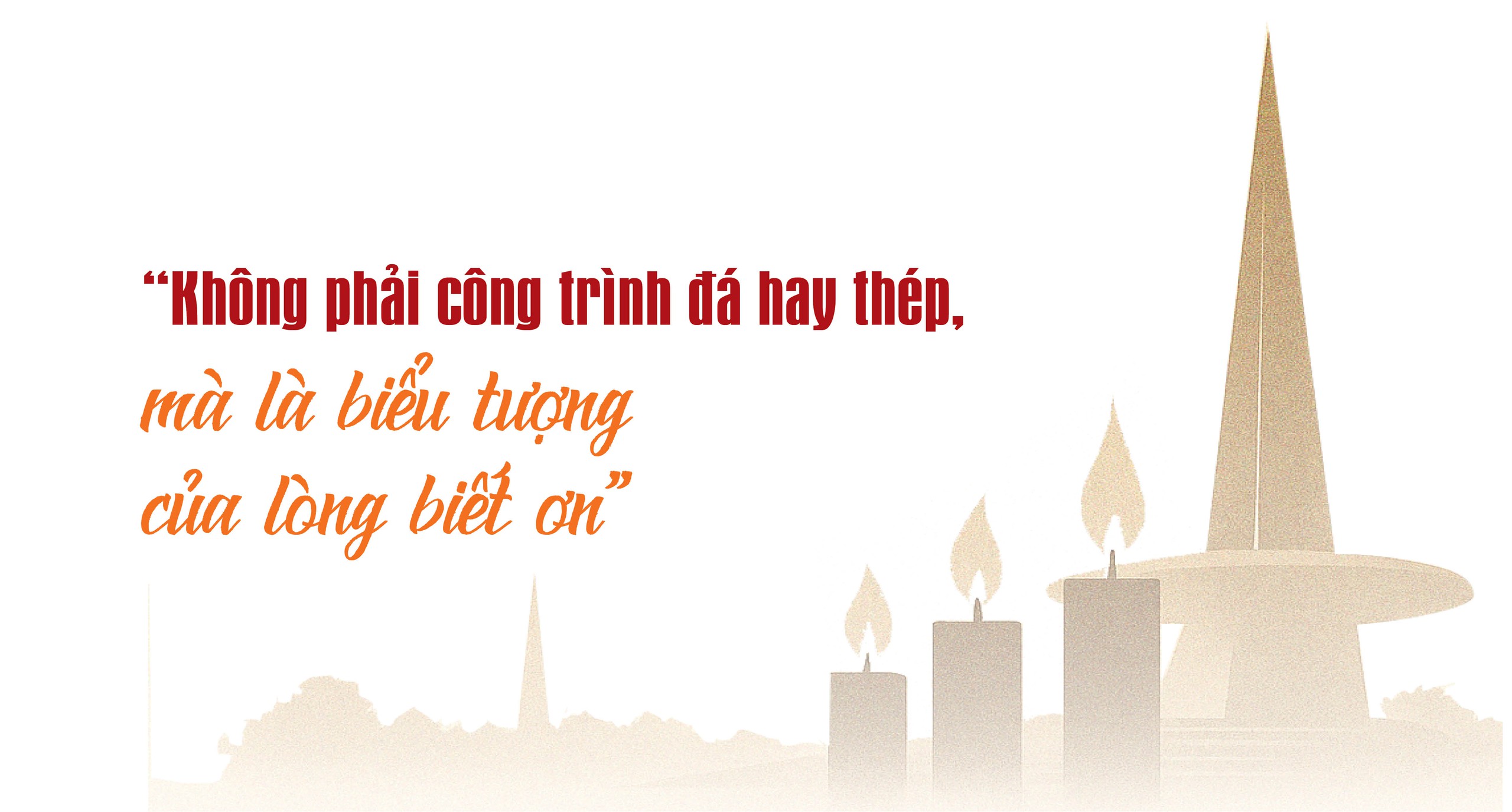 “Không phải công trình đá hay thép,
mà là biểu tượng
của lòng biết ơn”